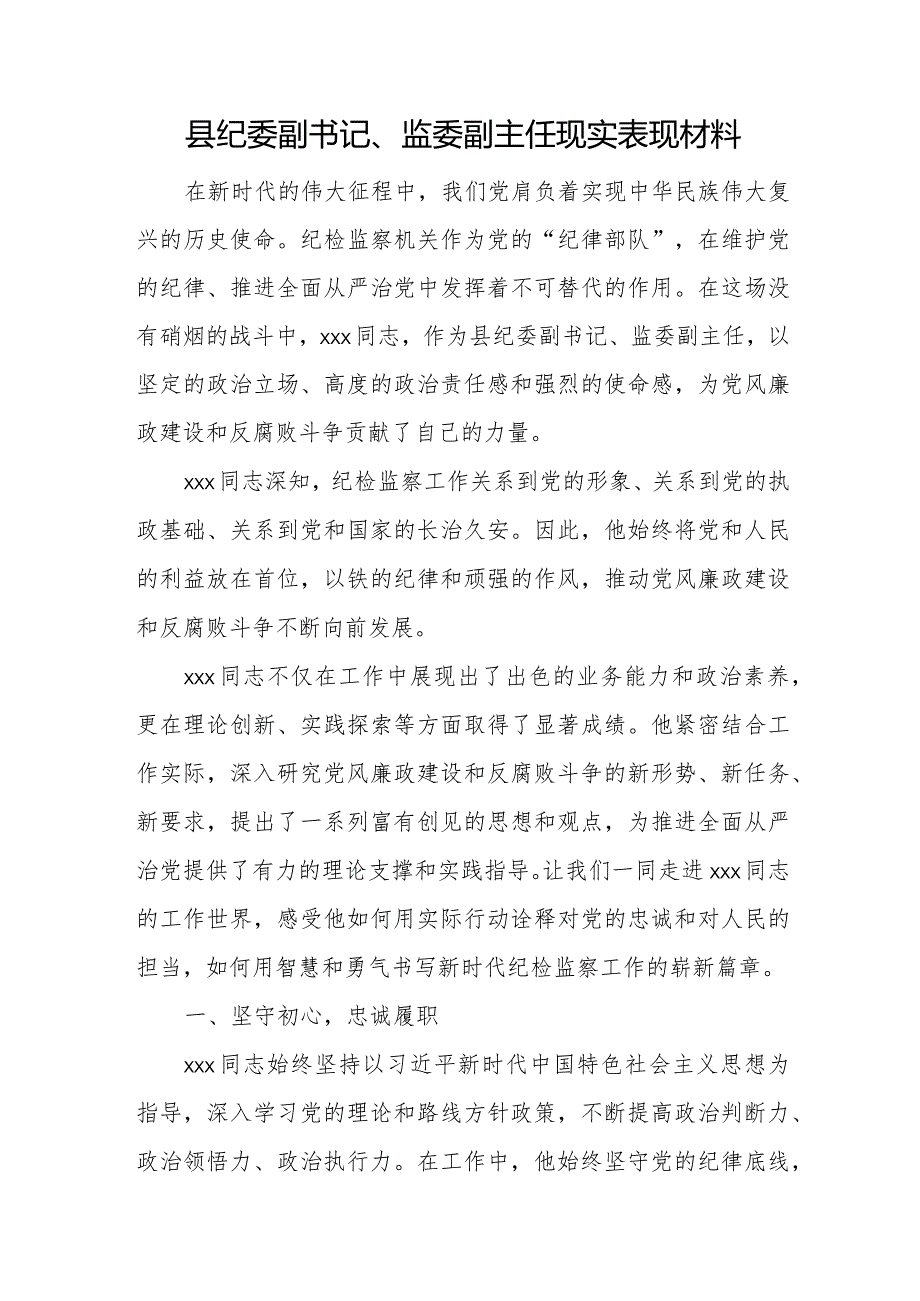 县纪委副书记、监委副主任现实表现材料

在新时代的伟大征程中，我们党肩负着实现中华民族伟大复兴的历史使命。纪检监察机关作为党的“纪律部队”，在维护党的纪律、推进全面从严治党中发挥着不可替代的作用。在这场没有硝烟的战斗中，xxx同志，作为县纪委副书记、监委副主任，以坚定的政治立场、高度的政治责任感和强烈的使命感，为党风廉政建设和反腐败斗争贡献了自己的力量。

xxx同志深知，纪检监察工作关系到党的形象、关系到党的执政基础、关系到党和国家的长治久安。因此，他始终将党和人民的利益放在首位，以铁的纪律和顽强的作风，推动党风廉政建设和反腐败斗争不断向前发展。

xxx同志不仅在工作中展现出了出色的业务能力和政治素养，更在理论创新、实践探索等方面取得了显著成绩。他紧密结合工作实际，深入研究党风廉政建设和反腐败斗争的新形势、新任务、新要求，提出了一系列富有创见的思想和观点，为推进全面从严治党提供了有力的理论支撑和实践指导。让我们一同走进xxx同志的工作世界，感受他如何用实际行动诠释对党的忠诚和对人民的担当，如何用智慧和勇气书写新时代纪检监察工作的崭新篇章。

一、坚守初心，忠诚履职

xxx同志始终坚持以习近平新时代中国特色社会主义思想为指导，深入学习党的理论和路线方针政策，不断提高政治判断力、政治领悟力、政治执行力。在工作中，他始终坚守党的纪律底线，